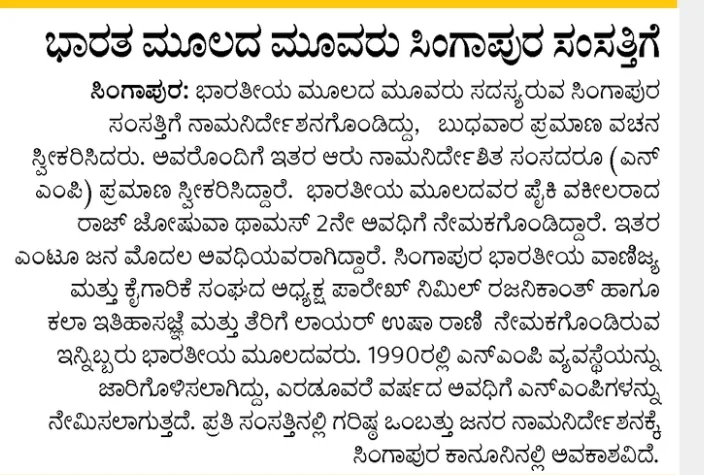 ಭಾರತ ಮೂಲದ ಮೂವರು ಸಿಂಗಾಪುರ ಸಂಸತ್ತಿಗೆ

ಸಿಂಗಾಪುರ: ಭಾರತೀಯ ಮೂಲದ ಮೂವರು ಸದಸ್ಯರುವ ಸಿಂಗಾಪುರ ಸಂಸತ್ತಿಗೆ ನಾಮನಿರ್ದೇಶನಗೊಂಡಿದ್ದು, ಬುಧವಾರ ಪ್ರಮಾಣ ವಚನ ಸ್ವೀಕರಿಸಿದರು. ಅವರೊಂದಿಗೆ ಇತರ ಆರು ನಾಮನಿರ್ದೇಶಿತ ಸಂಸದರೂ (ಎನ್ ಎಂಪಿ) ಪ್ರಮಾಣ ಸ್ವೀಕರಿಸಿದ್ದಾರೆ. ಭಾರತೀಯ ಮೂಲದವರ ಪೈಕಿ ವಕೀಲರಾದ ರಾಜ್ ಜೋಷುವಾ ಥಾಮಸ್ 2ನೇ ಅವಧಿಗೆ ನೇಮಕಗೊಂಡಿದ್ದಾರೆ. ಇತರ ಎಂಟೂ ಜನ ಮೊದಲ ಅವಧಿಯವರಾಗಿದ್ದಾರೆ. ಸಿಂಗಾಪುರ ಭಾರತೀಯ ವಾಣಿಜ್ಯ ಮತ್ತು ಕೈಗಾರಿಕೆ ಸಂಘದ ಅಧ್ಯಕ್ಷ ಪಾರೇಖ್ ನಿಮಿಲ್ ರಜನಿಕಾಂತ್ ಹಾಗೂ ಕಲಾ ಇತಿಹಾಸಜ್ಞೆ ಮತ್ತು ತೆರಿಗೆ ಲಾಯರ್ ಉಷಾ ರಾಣಿ ನೇಮಕಗೊಂಡಿರುವ ಇನ್ನಿಬ್ಬರು ಭಾರತೀಯ ಮೂಲದವರು. 1990ರಲ್ಲಿ ಎನ್‌ಎಂಪಿ ವ್ಯವಸ್ಥೆಯನ್ನು ಜಾರಿಗೊಳಿಸಲಾಗಿದ್ದು, ಎರಡೂವರೆ ವರ್ಷದ ಅವಧಿಗೆ ಎನ್‌ಎಂಪಿಗಳನ್ನು ನೇಮಿಸಲಾಗುತ್ತದೆ. ಪ್ರತಿ ಸಂಸತ್ತಿನಲ್ಲಿ ಗರಿಷ್ಠ ಒಂಬತ್ತು ಜನರ ನಾಮನಿರ್ದೇಶನಕ್ಕೆ ಸಿಂಗಾಪುರ ಕಾನೂನಿನಲ್ಲಿ ಅವಕಾಶವಿದೆ.